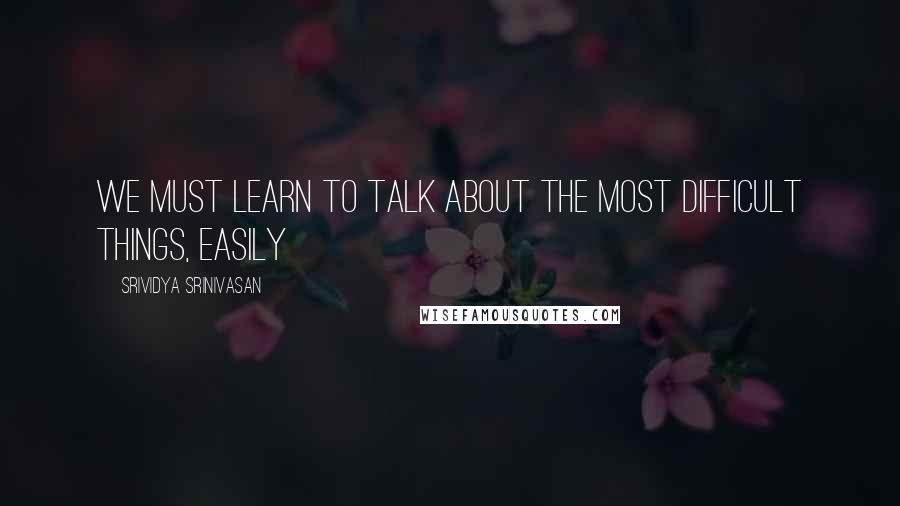 WE MUST LEARN TO TALK ABOUT THE MOST DIFFICULT THINGS, EASILY

SRIVIDYA SRINIVASAN

WISEFAMOUSQUOTES.COM